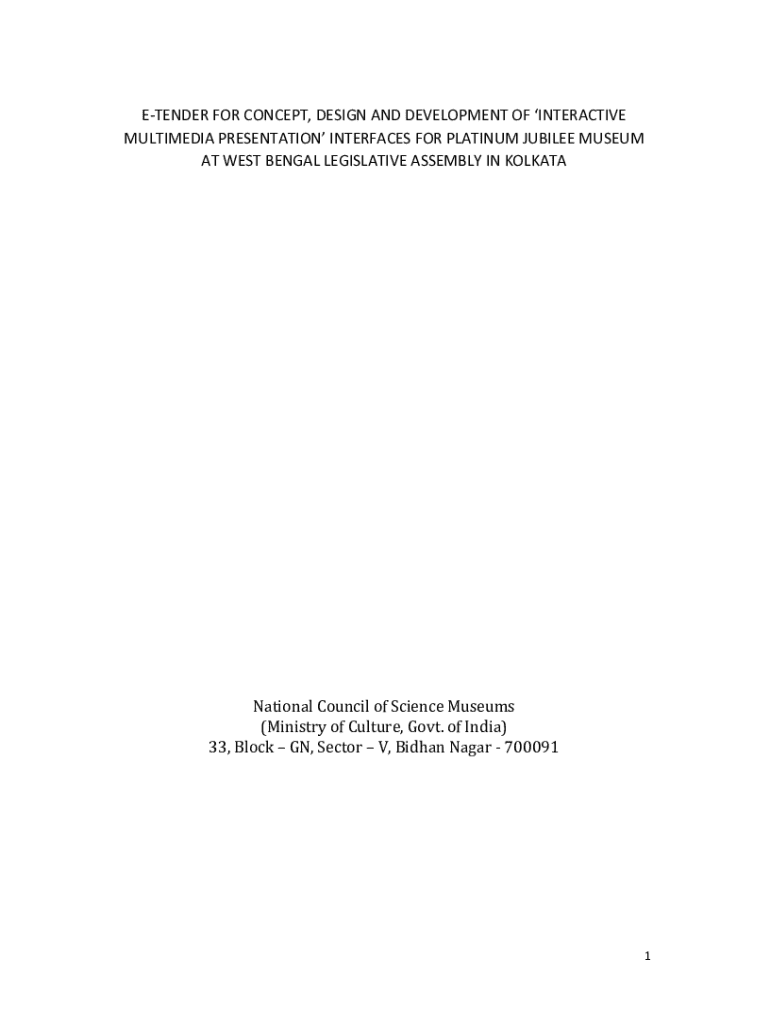 E-TENDER FOR CONCEPT, DESIGN AND DEVELOPMENT OF 'INTERACTIVE MULTIMEDIA PRESENTATION' INTERFACES FOR PLATINUM JUBILEE MUSEUM AT WEST BENGAL LEGISLATIVE ASSEMBLY IN KOLKATA

National Council of Science Museums
(Ministry of Culture, Govt. of India)
33, Block – GN, Sector – V, Bidhan Nagar - 700091

1